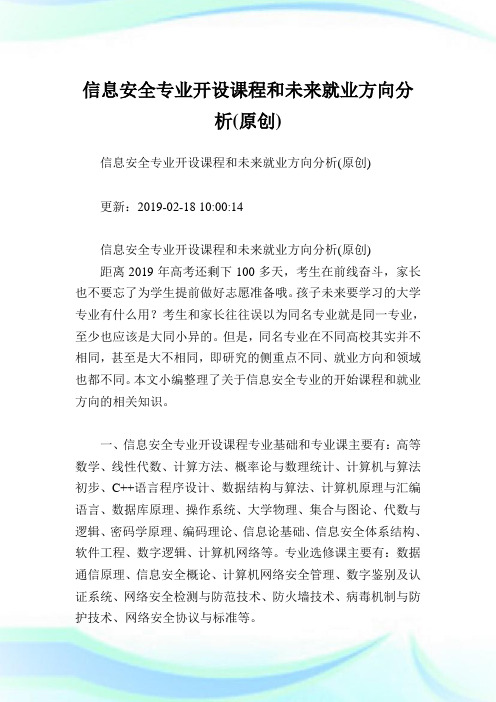 信息安全专业开设课程和未来就业方向分析(原创)

信息安全专业开设课程和未来就业方向分析(原创)

更新：2019-02-18 10:00:14

信息安全专业开设课程和未来就业方向分析(原创)

距离 2019 年高考还剩下 100 多天，考生在前线奋斗，家长也不要忘了为学生提前做好志愿准备哦。孩子未来要学习的大学专业有什么用？考生和家长往往误以为同名专业就是同一专业，至少也应该是大同小异的。但是，同名专业在不同高校其实并不相同，甚至是大不相同，即研究的侧重点不同、就业方向和领域也都不同。本文小编整理了关于信息安全专业的开始课程和就业方向的相关知识。

一、信息安全专业开设课程专业基础和专业课主要有：高等数学、线性代数、计算方法、概率论与数理统计、计算机与算法初步、C++语言程序设计、数据结构与算法、计算机原理与汇编语言、数据库原理、操作系统、大学物理、集合与图论、代数与逻辑、密码学原理、编码理论、信息论基础、信息安全体系结构、软件工程、数字逻辑、计算机网络等。专业选修课主要有：数据通信原理、信息安全概论、计算机网络安全管理、数字鉴别及认证系统、网络安全检测与防范技术、防火墙技术、病毒机制与防护技术、网络安全协议与标准等。